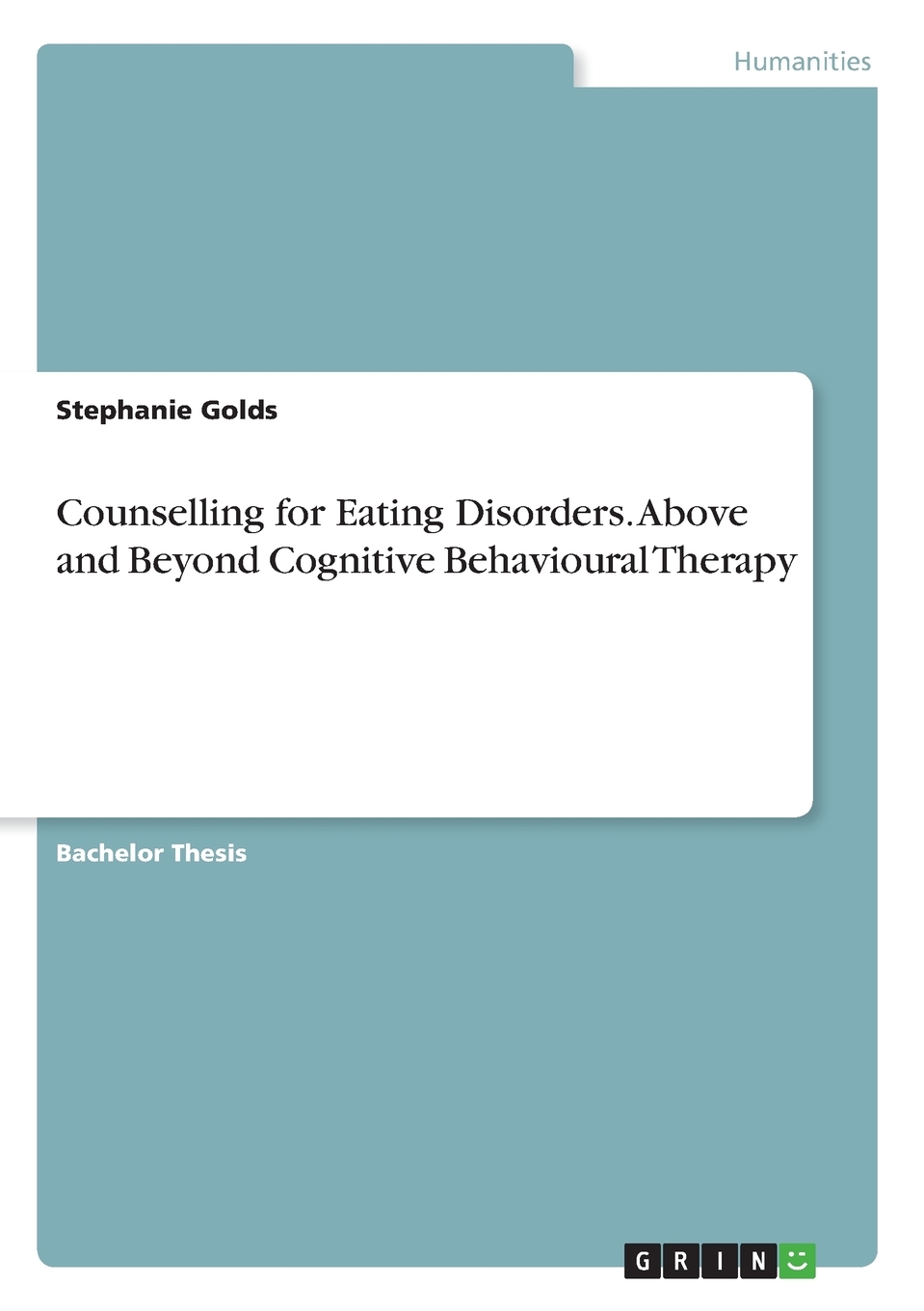 Humanities

Stephanie Golds

Counselling for Eating Disorders. Above and Beyond Cognitive Behavioural Therapy

Bachelor Thesis

GRIN